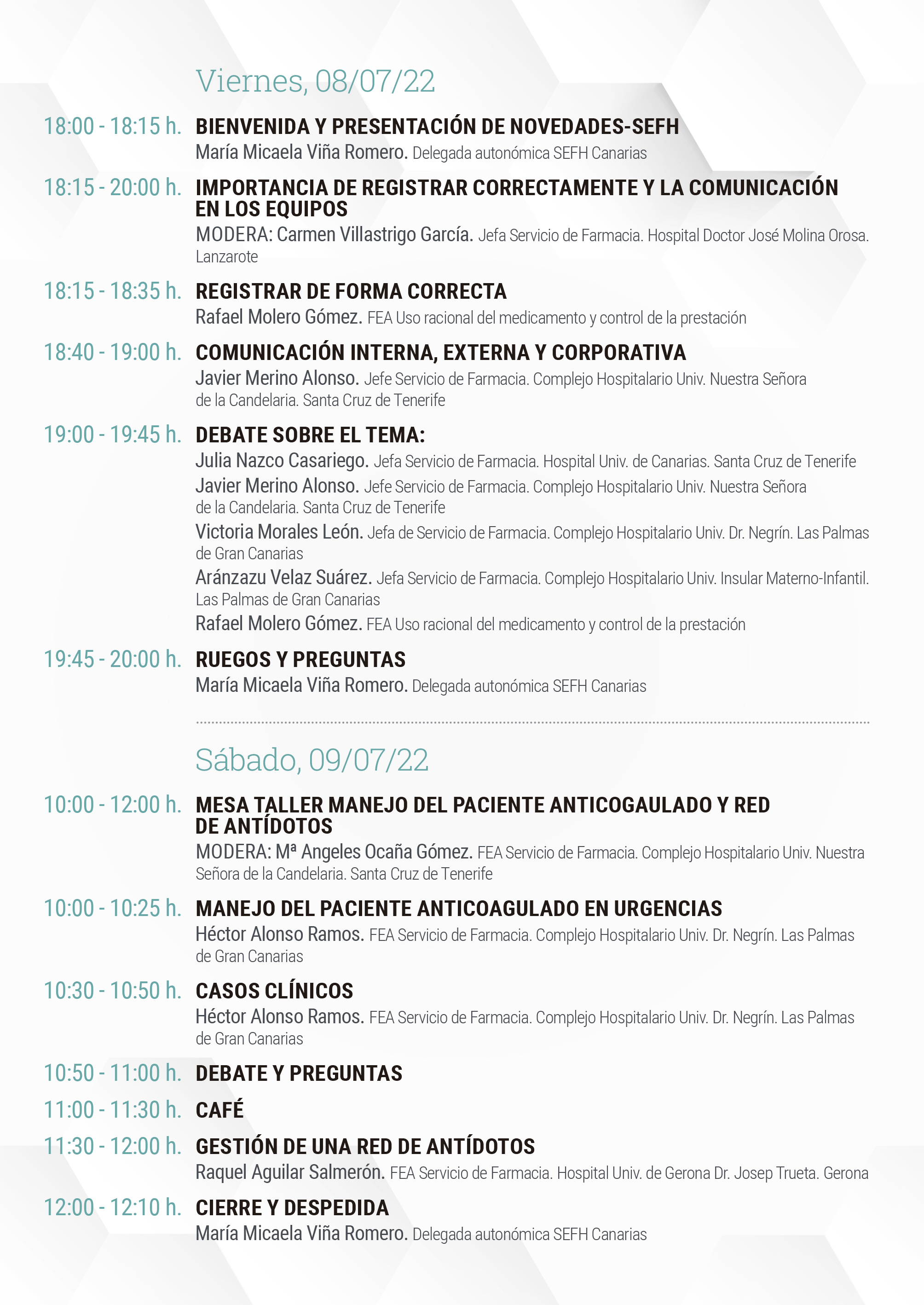 Viernes, 08/07/22

18:00 - 18:15 h. BIENVENIDA Y PRESENTACIÓN DE NOVEDADES-SEFH
María Micaela Viña Romero. Delegada autonómica SEFH Canarias

18:15 - 20:00 h. IMPORTANCIA DE REGISTRAR CORRECTAMENTE Y LA COMUNICACIÓN EN LOS EQUIPOS
MODERA: Carmen Villastrigo García. Jefa Servicio de Farmacia. Hospital Doctor José Molina Orosa. Lanzarote

18:15 - 18:35 h. REGISTRAR DE FORMA CORRECTA
Rafael Molero Gómez. FEA Uso racional del medicamento y control de la prestación

18:40 - 19:00 h. COMUNICACIÓN INTERNA, EXTERNA Y CORPORATIVA
Javier Merino Alonso. Jefe Servicio de Farmacia. Complejo Hospitalario Univ. Nuestra Señora de la Candelaria. Santa Cruz de Tenerife

19:00 - 19:45 h. DEBATE SOBRE EL TEMA:
Julia Nazco Casariego. Jefa Servicio de Farmacia. Hospital Univ. de Canarias. Santa Cruz de Tenerife
Javier Merino Alonso. Jefe Servicio de Farmacia. Complejo Hospitalario Univ. Nuestra Señora de la Candelaria. Santa Cruz de Tenerife
Victoria Morales León. Jefa de Servicio de Farmacia. Complejo Hospitalario Univ. Dr. Negrín. Las Palmas de Gran Canarias
Aránzazu Velaz Suárez. Jefa Servicio de Farmacia. Complejo Hospitalario Univ. Insular Materno-Infantil. Las Palmas de Gran Canarias
Rafael Molero Gómez. FEA Uso racional del medicamento y control de la prestación

19:45 - 20:00 h. RUEGOS Y PREGUNTAS
María Micaela Viña Romero. Delegada autonómica SEFH Canarias

Sábado, 09/07/22

10:00 - 12:00 h. MESA TALLER MANEJO DEL PACIENTE ANTICOGAULADO Y RED DE ANTÍDOTOS
MODERA: Mª Angeles Ocaña Gómez. FEA Servicio de Farmacia. Complejo Hospitalario Univ. Nuestra Señora de la Candelaria. Santa Cruz de Tenerife

10:00 - 10:25 h. MANEJO DEL PACIENTE ANTICOAGULADO EN URGENCIAS
Héctor Alonso Ramos. FEA Servicio de Farmacia. Complejo Hospitalario Univ. Dr. Negrín. Las Palmas de Gran Canarias

10:30 - 10:50 h. CASOS CLÍNICOS
Héctor Alonso Ramos. FEA Servicio de Farmacia. Complejo Hospitalario Univ. Dr. Negrín. Las Palmas de Gran Canarias

10:50 - 11:00 h. DEBATE Y PREGUNTAS

11:00 - 11:30 h. CAFÉ

11:30 - 12:00 h. GESTIÓN DE UNA RED DE ANTÍDOTOS
Raquel Aguilar Salmerón. FEA Servicio de Farmacia. Hospital Univ. de Gerona Dr. Josep Trueta. Gerona

12:00 - 12:10 h. CIERRE Y DESPEDIDA
María Micaela Viña Romero. Delegada autonómica SEFH Canarias